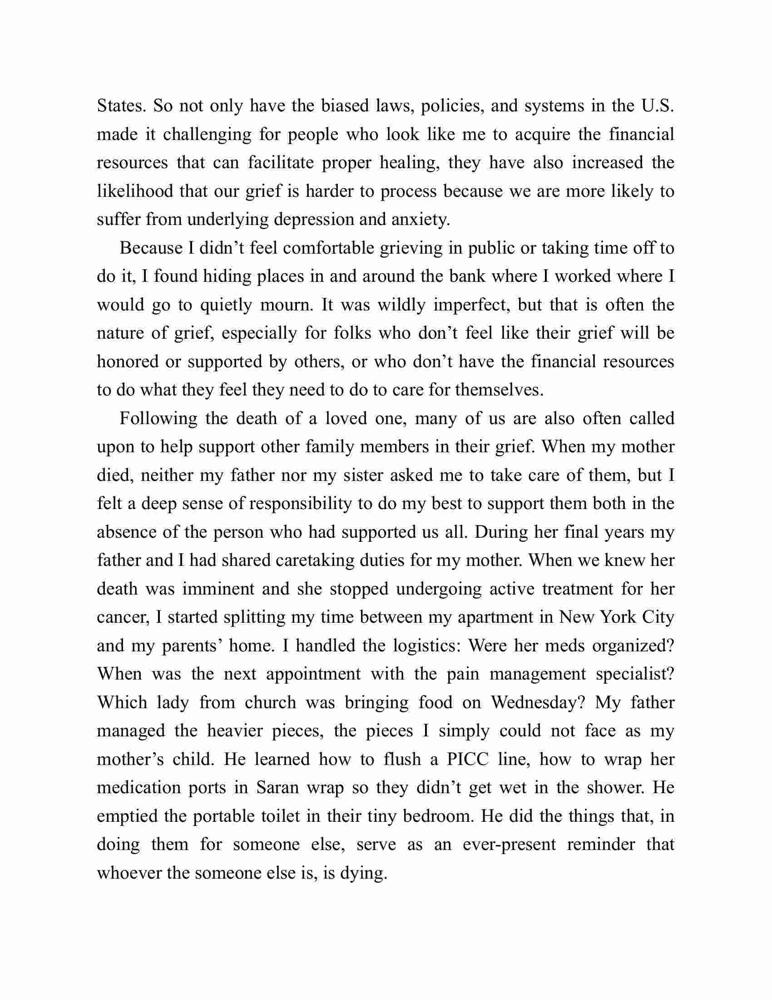 States. So not only have the biased laws, policies, and systems in the U.S. made it challenging for people who look like me to acquire the financial resources that can facilitate proper healing, they have also increased the likelihood that our grief is harder to process because we are more likely to suffer from underlying depression and anxiety.

Because I didn’t feel comfortable grieving in public or taking time off to do it, I found hiding places in and around the bank where I worked where I would go to quietly mourn. It was wildly imperfect, but that is often the nature of grief, especially for folks who don’t feel like their grief will be honored or supported by others, or who don’t have the financial resources to do what they feel they need to do to care for themselves.

Following the death of a loved one, many of us are also often called upon to help support other family members in their grief. When my mother died, neither my father nor my sister asked me to take care of them, but I felt a deep sense of responsibility to do my best to support them both in the absence of the person who had supported us all. During her final years my father and I had shared caretaking duties for my mother. When we knew her death was imminent and she stopped undergoing active treatment for her cancer, I started splitting my time between my apartment in New York City and my parents’ home. I handled the logistics: Were her meds organized? When was the next appointment with the pain management specialist? Which lady from church was bringing food on Wednesday? My father managed the heavier pieces, the pieces I simply could not face as my mother’s child. He learned how to flush a PICC line, how to wrap her medication ports in Saran wrap so they didn’t get wet in the shower. He emptied the portable toilet in their tiny bedroom. He did the things that, in doing them for someone else, serve as an ever-present reminder that whoever the someone else is, is dying.